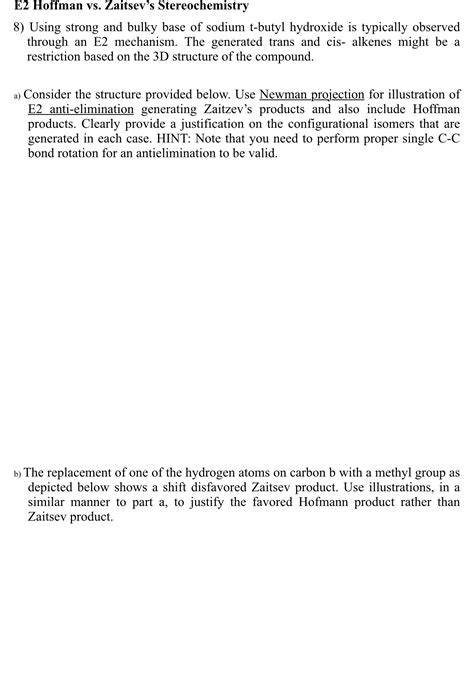 E2 Hoffman vs. Zaitsev's Stereochemistry

8) Using strong and bulky base of sodium t-butyl hydroxide is typically observed through an E2 mechanism. The generated trans and cis- alkenes might be a restriction based on the 3D structure of the compound.

a) Consider the structure provided below. Use Newman projection for illustration of E2 anti-elimination generating Zaitzev's products and also include Hoffman products. Clearly provide a justification on the configurational isomers that are generated in each case. HINT: Note that you need to perform proper single C-C bond rotation for an antielimination to be valid.

b) The replacement of one of the hydrogen atoms on carbon b with a methyl group as depicted below shows a shift disfavored Zaitsev product. Use illustrations, in a similar manner to part a, to justify the favored Hofmann product rather than Zaitsev product.